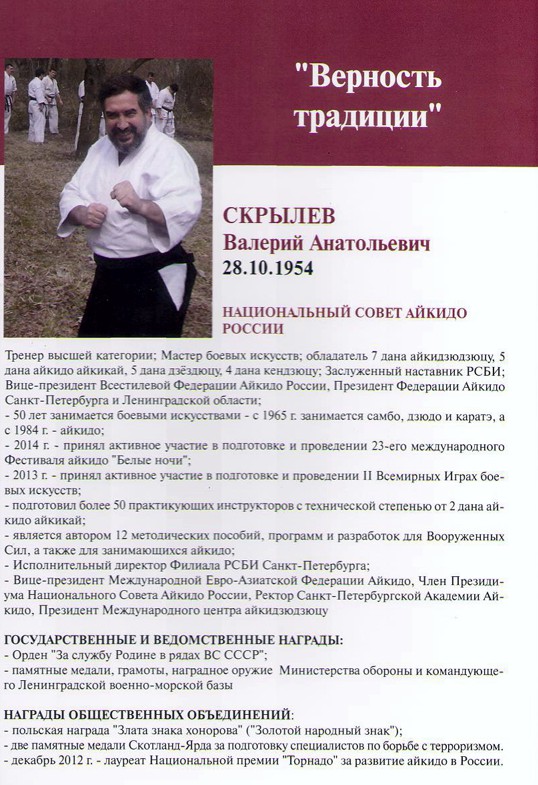 "Верность традиции"

СКРЫЛЕВ
Валерий Анатольевич
28.10.1954

НАЦИОНАЛЬНЫЙ СОВЕТ АЙКИДО РОССИИ

Тренер высшей категории; Мастер боевых искусств; обладатель 7 дана айкидзюдзюцу, 5 дана айкидо айкикай, 5 дана дзёдзюцу, 4 дана кендзюцу; Заслуженный наставник РСБИ; Вице-президент Всестилевой Федерации Айкидо России, Президент Федерации Айкидо Санкт-Петербурга и Ленинградской области;
- 50 лет занимается боевыми искусствами - с 1965 г. занимается самбо, дзюдо и каратэ, а с 1984 г. - айкидо;
- 2014 г. - принял активное участие в подготовке и проведении 23-его международного Фестиваля айкидо "Белые ночи";
- 2013 г. - принял активное участие в подготовке и проведении II Всемирных Играх боевых искусств;
- подготовил более 50 практикующих инструкторов с технической степенью от 2 дана айкидо айкикай;
- является автором 12 методических пособий, программ и разработок для Вооруженных Сил, а также для занимающихся айкидо;
- Исполнительный директор Филиала РСБИ Санкт-Петербурга;
- Вице-президент Международной Евро-Азиатской Федерации Айкидо, Член Президиума Национального Совета Айкидо России, Ректор Санкт-Петербургской Академии Айкидо, Президент Международного центра айкидзюдзюцу

ГОСУДАРСТВЕННЫЕ И ВЕДОМСТВЕННЫЕ НАГРАДЫ:
- Орден "За службу Родине в рядах ВС СССР";
- памятные медали, грамоты, наградное оружие Министерства обороны и командующего Ленинградской военно-морской базы

НАГРАДЫ ОБЩЕСТВЕННЫХ ОБЪЕДИНЕНИЙ:
- польская награда "Злата знака хонорова" ("Золотой народный знак");
- две памятные медали Скотланд-Ярда за подготовку специалистов по борьбе с терроризмом.
- декабрь 2012 г. - лауреат Национальной премии "Торнадо" за развитие айкидо в России.